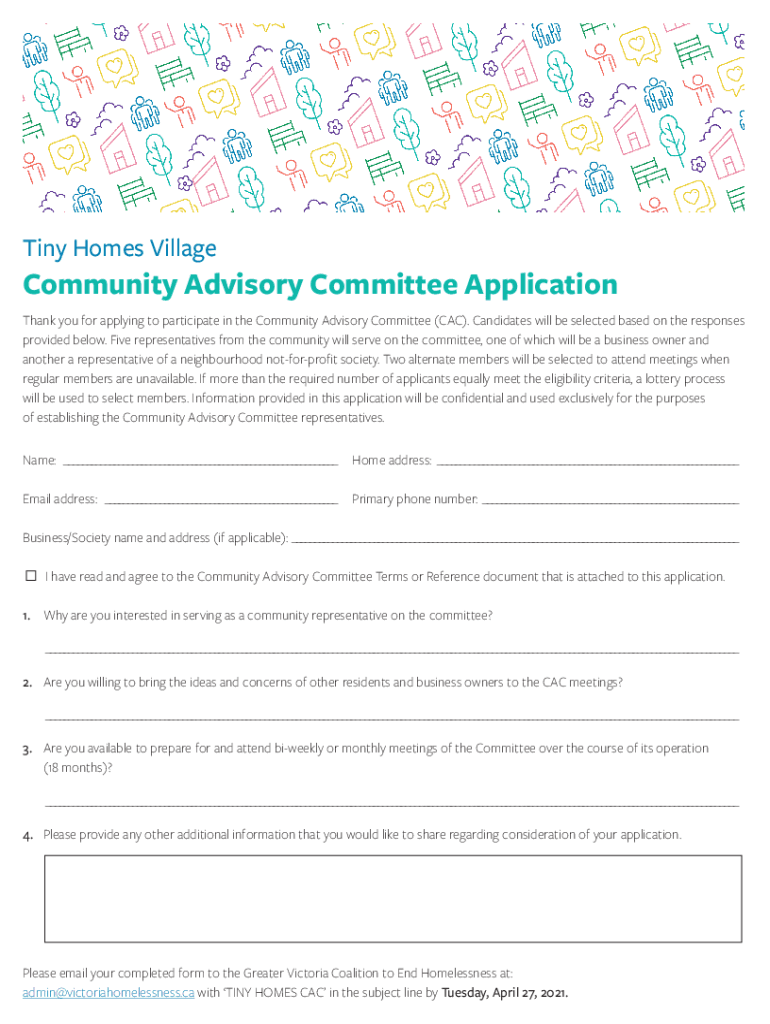 Tiny Homes Village

Community Advisory Committee Application

Thank you for applying to participate in the Community Advisory Committee (CAC). Candidates will be selected based on the responses provided below. Five representatives from the community will serve on the committee, one of which will be a business owner and another a representative of a neighbourhood not-for-profit society. Two alternate members will be selected to attend meetings when regular members are unavailable. If more than the required number of applicants equally meet the eligibility criteria, a lottery process will be used to select members. Information provided in this application will be confidential and used exclusively for the purposes of establishing the Community Advisory Committee representatives.

Name: ____________ Home address: ____________

Email address: ____________ Primary phone number: ____________

Business/Society name and address (if applicable): ____________

☐ I have read and agree to the Community Advisory Committee Terms or Reference document that is attached to this application.

1. Why are you interested in serving as a community representative on the committee?

____________

2. Are you willing to bring the ideas and concerns of other residents and business owners to the CAC meetings?

____________

3. Are you available to prepare for and attend bi-weekly or monthly meetings of the Committee over the course of its operation (18 months)?

____________

4. Please provide any other additional information that you would like to share regarding consideration of your application.

Please email your completed form to the Greater Victoria Coalition to End Homelessness at: admin@victoriahomelessness.ca with 'TINY HOMES CAC' in the subject line by Tuesday, April 27, 2021.